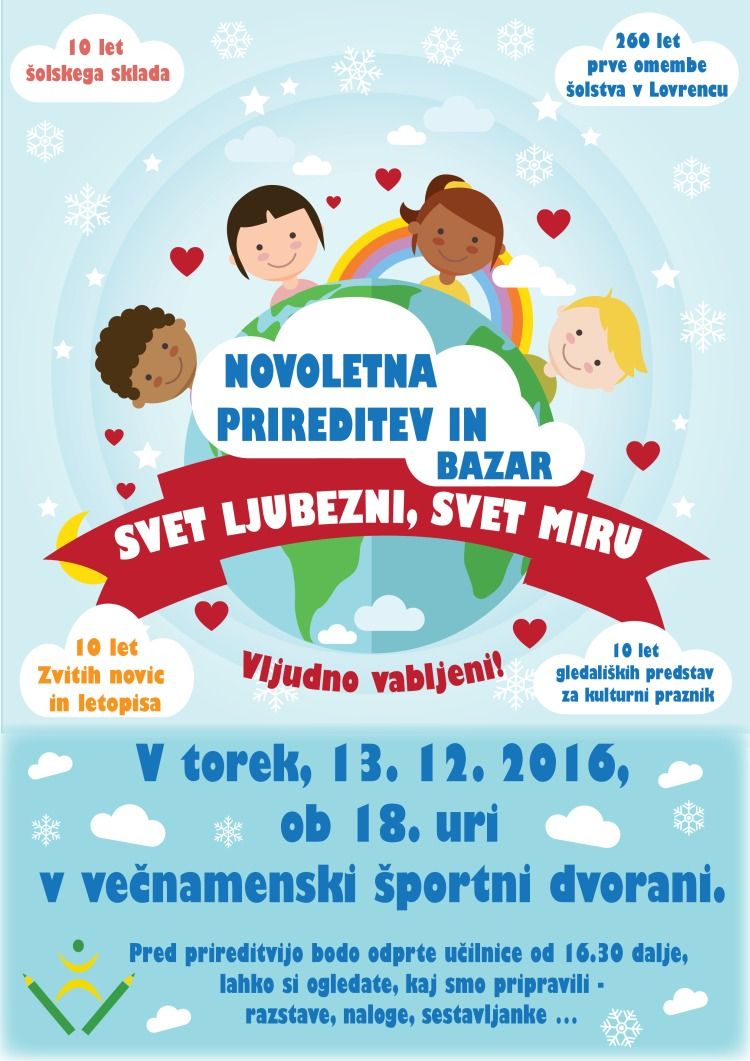 10 let
šolskega sklada

260 let
prve omembe
šolstva v Lovrencu

NOVOLETNA
PRIREDITEV IN
BAZAR

SVET LJUBEZNI, SVET MIRU

10 let
Zvitih novic
in letopisa

Vljudno vabljeni!

10 let
gledaliških predstav
za kulturni praznik

V torek, 13. 12. 2016,
ob 18. uri
v večnamenski športni dvorani.

Pred prireditvijo bodo odprte učilnice od 16.30 dalje,
lahko si ogledate, kaj smo pripravili -
razstave, naloge, sestavljanke ...